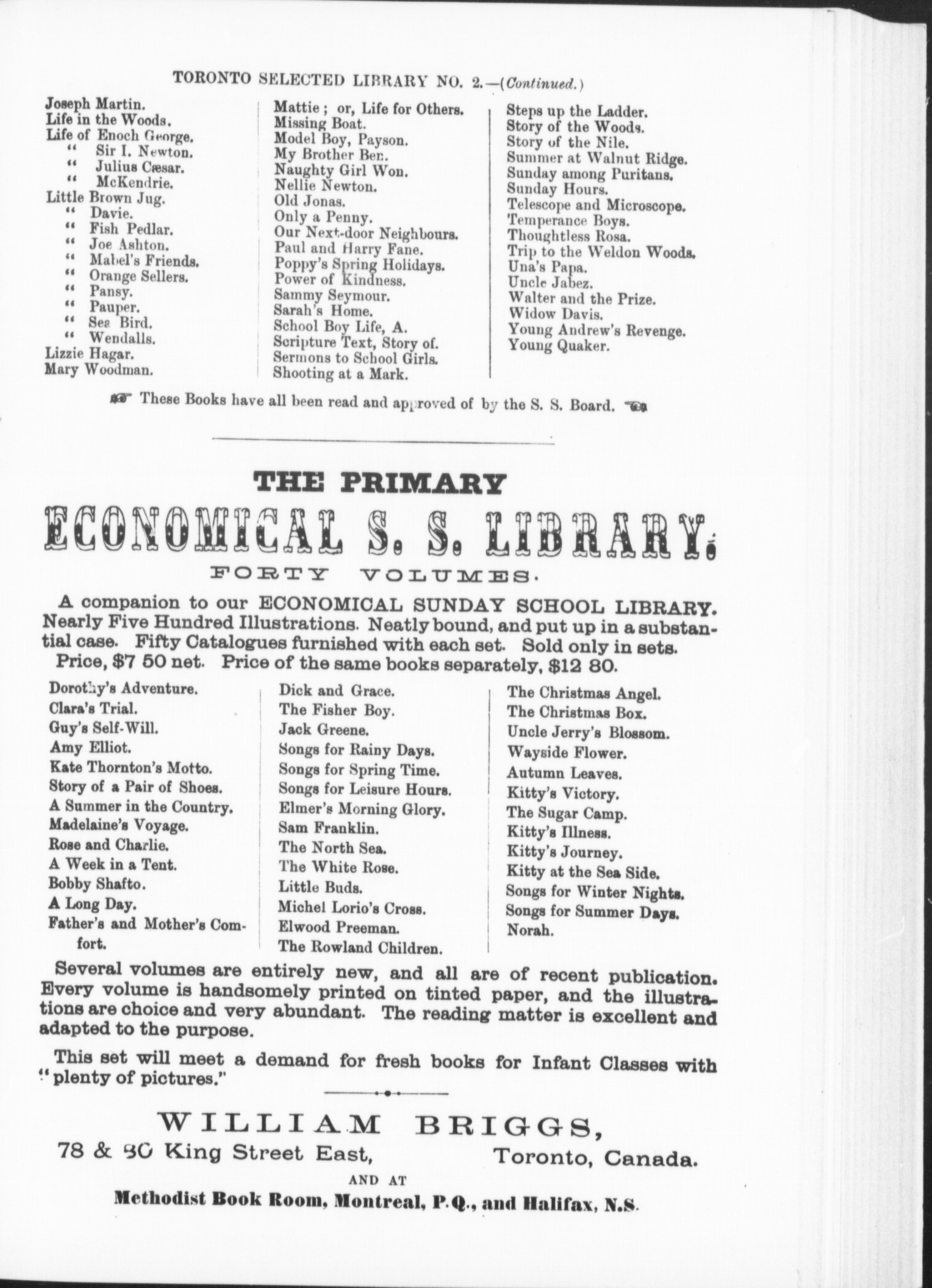 TORONTO SELECTED LIBRARY NO. 2.—(Continued.)

Joseph Martin.
Life in the Woods.
Life of Enoch George.
" Sir I. Newton.
" Julius Cæsar.
" McKendrie.
Little Brown Jug.
" Davie.
" Fish Pedlar.
" Joe Ashton.
" Mabel's Friends.
" Orange Sellers.
" Pansy.
" Pauper.
" Sea Bird.
" Wendalls.
Lizzie Hagar.
Mary Woodman.

Mattie; or, Life for Others.
Missing Boat.
Model Boy, Payson.
My Brother Ben.
Naughty Girl Won.
Nellie Newton.
Old Jonas.
Only a Penny.
Our Next-door Neighbours.
Paul and Harry Fane.
Poppy's Spring Holidays.
Power of Kindness.
Sammy Seymour.
Sarah's Home.
School Boy Life, A.
Scripture Text, Story of.
Sermons to School Girls.
Shooting at a Mark.

Steps up the Ladder.
Story of the Woods.
Story of the Nile.
Summer at Walnut Ridge.
Sunday among Puritans.
Sunday Hours.
Telescope and Microscope.
Temperance Boys.
Thoughtless Rosa.
Trip to the Weldon Woods.
Una's Papa.
Uncle Jabez.
Walter and the Prize.
Widow Davis.
Young Andrew's Revenge.
Young Quaker.

These Books have all been read and approved of by the S. S. Board.

THE PRIMARY
ECONOMICAL S. S. LIBRARY.
FORTY VOLUMES.

A companion to our ECONOMICAL SUNDAY SCHOOL LIBRARY. Nearly Five Hundred Illustrations. Neatly bound, and put up in a substantial case. Fifty Catalogues furnished with each set. Sold only in sets. Price, $7 50 net. Price of the same books separately, $12 80.

Dorothy's Adventure.
Clara's Trial.
Guy's Self-Will.
Amy Elliot.
Kate Thornton's Motto.
Story of a Pair of Shoes.
A Summer in the Country.
Madelaine's Voyage.
Rose and Charlie.
A Week in a Tent.
Bobby Shafto.
A Long Day.
Father's and Mother's Comfort.

Dick and Grace.
The Fisher Boy.
Jack Greene.
Songs for Rainy Days.
Songs for Spring Time.
Songs for Leisure Hours.
Elmer's Morning Glory.
Sam Franklin.
The North Sea.
The White Rose.
Little Buds.
Michel Lorio's Cross.
Elwood Preeman.
The Rowland Children.

The Christmas Angel.
The Christmas Box.
Uncle Jerry's Blossom.
Wayside Flower.
Autumn Leaves.
Kitty's Victory.
The Sugar Camp.
Kitty's Illness.
Kitty's Journey.
Kitty at the Sea Side.
Songs for Winter Nights.
Songs for Summer Days.
Norah.

Several volumes are entirely new, and all are of recent publication. Every volume is handsomely printed on tinted paper, and the illustrations are choice and very abundant. The reading matter is excellent and adapted to the purpose.

This set will meet a demand for fresh books for Infant Classes with "plenty of pictures."

WILLIAM BRIGGS,
78 & 80 King Street East, Toronto, Canada.
AND AT
Methodist Book Room, Montreal, P.Q., and Halifax, N.S.